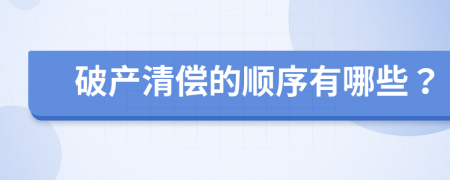 破产清偿的顺序有哪些？